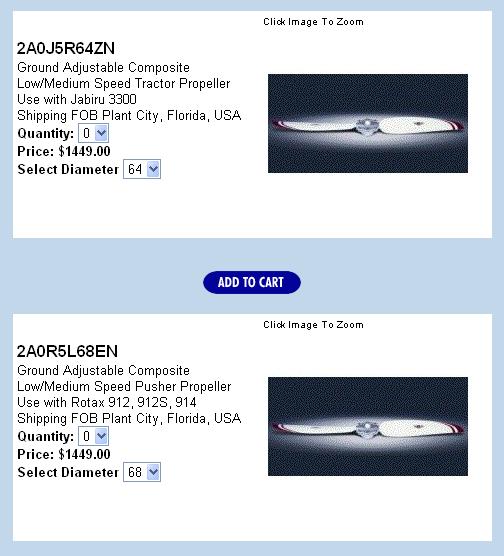 Click Image To Zoom

2A0J5R64ZN
Ground Adjustable Composite
Low/Medium Speed Tractor Propeller
Use with Jabiru 3300
Shipping FOB Plant City, Florida, USA
Quantity: 0
Price: $1449.00
Select Diameter 64

ADD TO CART

Click Image To Zoom

2A0R5L68EN
Ground Adjustable Composite
Low/Medium Speed Pusher Propeller
Use with Rotax 912, 912S, 914
Shipping FOB Plant City, Florida, USA
Quantity: 0
Price: $1449.00
Select Diameter 68